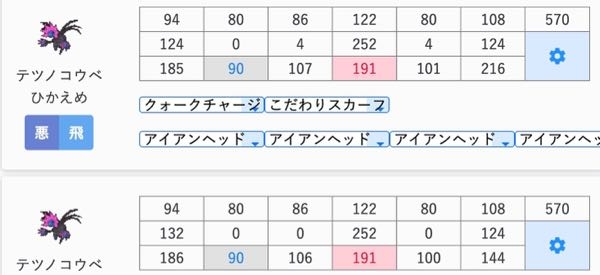 テツノコウベ
ひかえめ
悪 飛

| 94 | 80 | 86 | 122 | 80 | 108 | 570 |
|---|---|---|---|---|---|---|
| 124 | 0 | 4 | 252 | 4 | 124 | |
| 185 | 90 | 107 | 191 | 101 | 216 | |

クォークチャージ こだわりスカーフ

アイアンヘッド アイアンヘッド アイアンヘッド アイアンヘッ

テツノコウベ

| 94 | 80 | 86 | 122 | 80 | 108 | 570 |
|---|---|---|---|---|---|---|
| 132 | 0 | 0 | 252 | 0 | 124 | |
| 186 | 90 | 106 | 191 | 100 | 144 | |